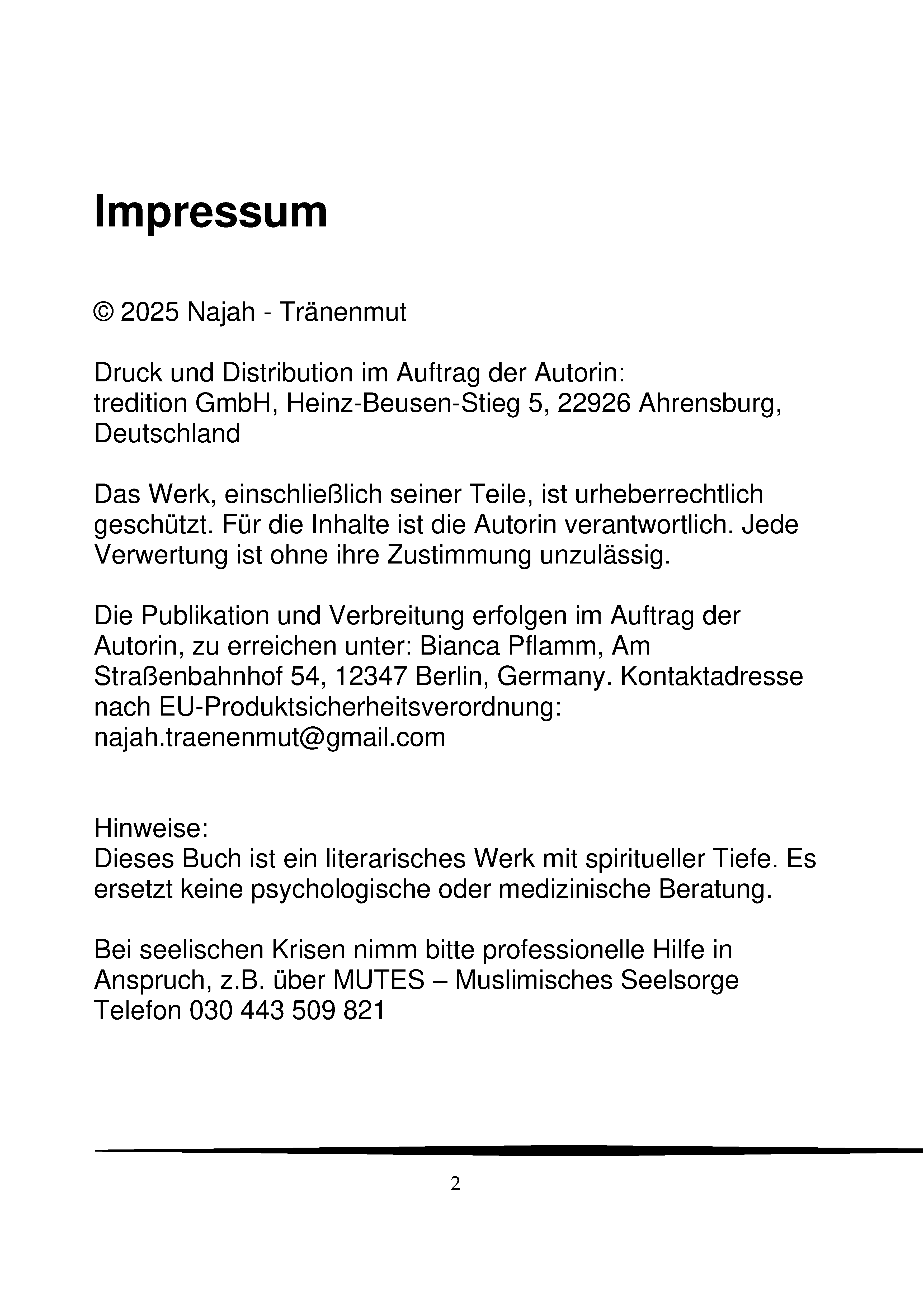 Impressum

© 2025 Najah - Tränenmut

Druck und Distribution im Auftrag der Autorin:
tredition GmbH, Heinz-Beusen-Stieg 5, 22926 Ahrensburg, Deutschland

Das Werk, einschließlich seiner Teile, ist urheberrechtlich geschützt. Für die Inhalte ist die Autorin verantwortlich. Jede Verwertung ist ohne ihre Zustimmung unzulässig.

Die Publikation und Verbreitung erfolgen im Auftrag der Autorin, zu erreichen unter: Bianca Pflamm, Am Straßenbahnhof 54, 12347 Berlin, Germany. Kontaktadresse nach EU-Produktsicherheitsverordnung: najah.traenenmut@gmail.com

Hinweise:
Dieses Buch ist ein literarisches Werk mit spiritueller Tiefe. Es ersetzt keine psychologische oder medizinische Beratung.

Bei seelischen Krisen nimm bitte professionelle Hilfe in Anspruch, z.B. über MUTES – Muslimisches Seelsorge Telefon 030 443 509 821

2